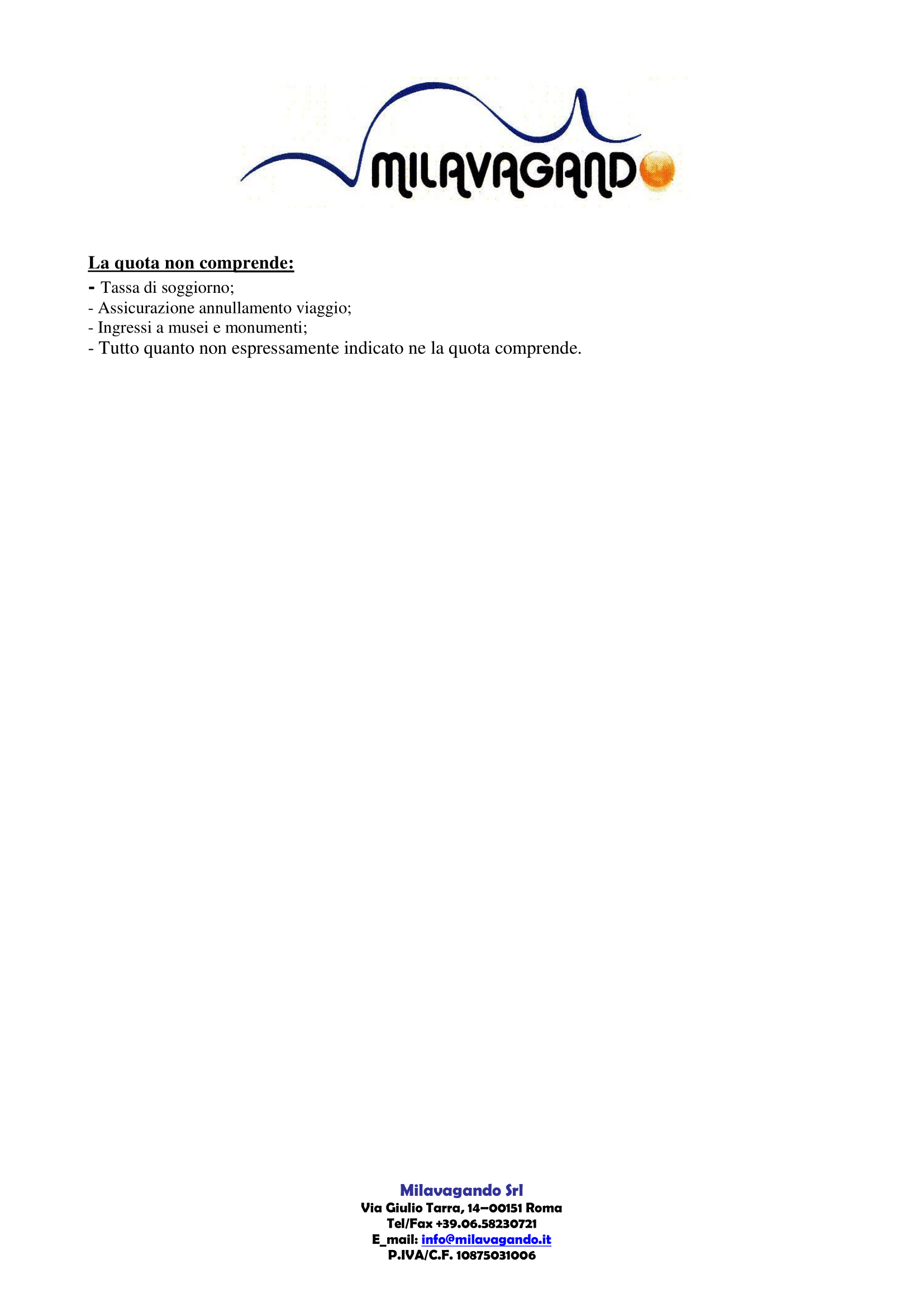 MILAVAGANDO

La quota non comprende:
- Tassa di soggiorno;
- Assicurazione annullamento viaggio;
- Ingressi a musei e monumenti;
- Tutto quanto non espressamente indicato ne la quota comprende.

Milavagando Srl
Via Giulio Tarra, 14–00151 Roma
Tel/Fax +39.06.58230721
E_mail: info@milavagando.it
P.IVA/C.F. 10875031006